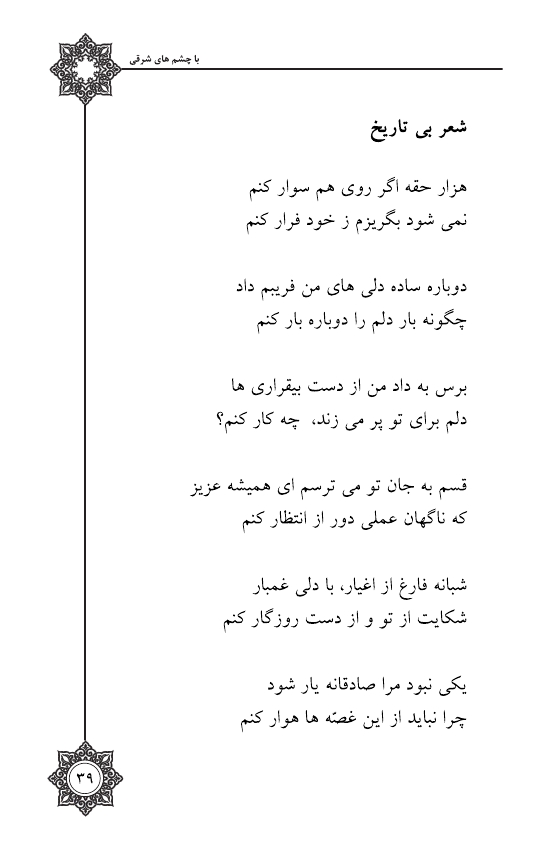 با چشم های شرقی

شعر بی تاریخ

هزار حقه اگر روی هم سوار کنم
نمی شود بگریزم ز خود فرار کنم

دوباره ساده دلی های من فریبم داد
چگونه بار دلم را دوباره بار کنم

برس به داد من از دست بیقراری ها
دلم برای تو پر می زند، چه کار کنم؟

قسم به جان تو می ترسم ای همیشه عزیز
که ناگهان عملی دور از انتظار کنم

شبانه فارغ از اغیار، با دلی غمبار
شکایت از تو و از دست روزگار کنم

یکی نبود مرا صادقانه یار شود
چرا نباید از این غصّه ها هوار کنم

۳۹